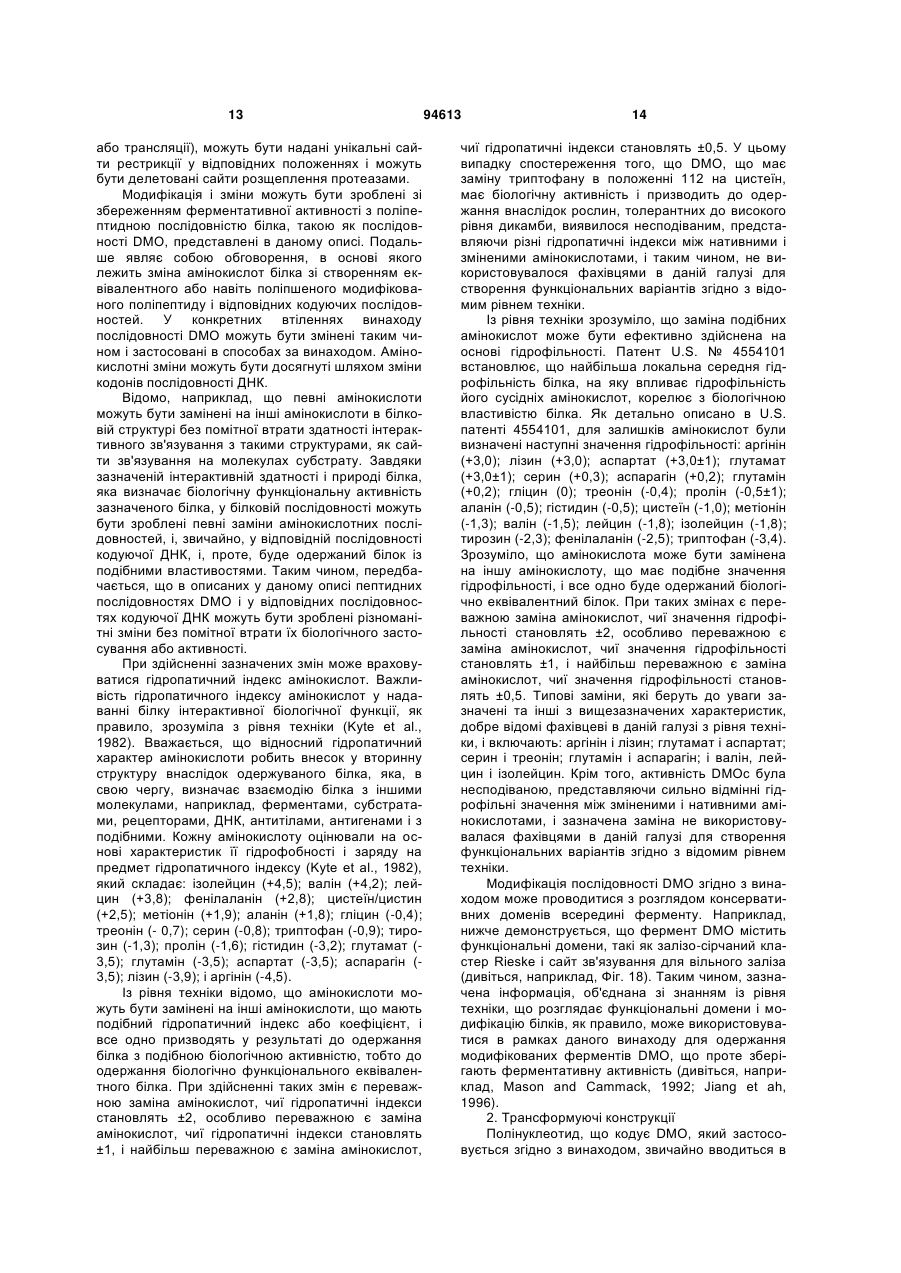 13 94613 14

або трансляції), можуть бути надані унікальні сайти рестрикції у відповідних положеннях і можуть бути делетовані сайти розщеплення протеазами.

Модифікація і зміни можуть бути зроблені зі збереженням ферментативної активності з поліпептидною послідовністю білка, такою як послідовності DMO, представлені в даному описі. Подальше являє собою обговорення, в основі якого лежить зміна амінокислот білка зі створенням еквівалентного або навіть поліпшеного модифікованого поліпептиду і відповідних кодуючих послідовностей. У конкретних втіленнях винаходу послідовності DMO можуть бути змінені таким чином і застосовані в способах за винаходом. Амінокислотні зміни можуть бути досягнуті шляхом зміни кодонів послідовності ДНК.

Відомо, наприклад, що певні амінокислоти можуть бути замінені на інші амінокислоти в білковій структурі без помітної втрати здатності інтерактивного зв'язування з такими структурами, як сайти зв'язування на молекулах субстрату. Завдяки зазначеній інтерактивній здатності і природі білка, яка визначає біологічну функціональну активність зазначеного білка, у білковій послідовності можуть бути зроблені певні заміни амінокислотних послідовностей, і, звичайно, у відповідній послідовності кодуючої ДНК, і, проте, буде одержаний білок із подібними властивостями. Таким чином, передбачається, що в описаних у даному описі пептидних послідовностях DMO і у відповідних послідовностях кодуючої ДНК можуть бути зроблені різноманітні зміни без помітної втрати їх біологічного застосування або активності.

При здійсненні зазначених змін може враховуватися гідропатичний індекс амінокислот. Важливість гідропатичного індексу амінокислот у наданні білку інтерактивної біологічної функції, як правило, зрозуміла з рівня техніки (Kyte et al., 1982). Вважається, що відносний гідропатичний характер амінокислоти робить внесок у вторинну структуру внаслідок одержуваного білка, яка, в свою чергу, визначає взаємодію білка з іншими молекулами, наприклад, ферментами, субстратами, рецепторами, ДНК, антитілами, антигенами і з подібними. Кожну амінокислоту оцінювали на основі характеристик її гідрофобності і заряду на предмет гідропатичного індексу (Kyte et al., 1982), який складає: ізолейцин (+4,5); валін (+4,2); лейцин (+3,8); фенілаланін (+2,8); цистеїн/цистин (+2,5); метіонін (+1,9); аланін (+1,8); гліцин (-0,4); треонін (- 0,7); серин (-0,8); триптофан (-0,9); тирозин (-1,3); пролін (-1,6); гістидин (-3,2); глутамат (-3,5); глутамін (-3,5); аспартат (-3,5); аспарагін (-3,5); лізин (-3,9); і аргінін (-4,5).

Із рівня техніки відомо, що амінокислоти можуть бути замінені на інші амінокислоти, що мають подібний гідропатичний індекс або коефіцієнт, і все одно призводять у результаті до одержання білка з подібною біологічною активністю, тобто до одержання біологічно функціонального еквівалентного білка. При здійсненні таких змін є переважною заміна амінокислот, чиї гідропатичні індекси становлять ±2, особливо переважною є заміна амінокислот, чиї гідропатичні індекси становлять ±1, і найбільш переважною є заміна амінокислот, чиї гідропатичні індекси становлять ±0,5. У цьому випадку спостереження того, що DMO, що має заміну триптофану в положенні 112 на цистеїн, має біологічну активність і призводить до одержання внаслідок рослин, толерантних до високого рівня дикамби, виявилося несподіваним, представляючи різні гідропатичні індекси між нативними і зміненими амінокислотами, і таким чином, не використовувалося фахівцями в даній галузі для створення функціональних варіантів згідно з відомим рівнем техніки.

Із рівня техніки зрозуміло, що заміна подібних амінокислот може бути ефективно здійснена на основі гідрофільності. Патент U.S. № 4554101 встановлює, що найбільша локальна середня гідрофільність білка, на яку впливає гідрофільність його сусідніх амінокислот, корелює з біологічною властивістю білка. Як детально описано в U.S. патенті 4554101, для залишків амінокислот були визначені наступні значення гідрофільності: аргінін (+3,0); лізин (+3,0); аспартат (+3,0±1); глутамат (+3,0±1); серин (+0,3); аспарагін (+0,2); глутамін (+0,2); гліцин (0); треонін (-0,4); пролін (-0,5±1); аланін (-0,5); гістидин (-0,5); цистеїн (-1,0); метіонін (-1,3); валін (-1,5); лейцин (-1,8); ізолейцин (-1,8); тирозин (-2,3); фенілаланін (-2,5); триптофан (-3,4). Зрозуміло, що амінокислота може бути замінена на іншу амінокислоту, що має подібне значення гідрофільності, і все одно буде одержаний біологічно еквівалентний білок. При таких змінах є переважною заміна амінокислот, чиї значення гідрофільності становлять ±2, особливо переважною є заміна амінокислот, чиї значення гідрофільності становлять ±1, і найбільш переважною є заміна амінокислот, чиї значення гідрофільності становлять ±0,5. Типові заміни, які беруть до уваги зазначені та інші з вищезазначених характеристик, добре відомі фахівцеві в даній галузі з рівня техніки, і включають: аргінін і лізин; глутамат і аспартат; серин і треонін; глутамін і аспарагін; і валін, лейцин і ізолейцин. Крім того, активність DMOc була несподіваною, представляючи сильно відмінні гідрофільні значення між зміненими і нативними амінокислотами, і зазначена заміна не використовувалася фахівцями в даній галузі для створення функціональних варіантів згідно з відомим рівнем техніки.

Модифікація послідовності DMO згідно з винаходом може проводитися з розглядом консервативних доменів всередині ферменту. Наприклад, нижче демонструється, що фермент DMO містить функціональні домени, такі як залізо-сірчаний кластер Rieske і сайт зв'язування для вільного заліза (дивіться, наприклад, Фіг. 18). Таким чином, зазначена інформація, об'єднана зі знанням із рівня техніки, що розглядає функціональні домени і модифікацію білків, як правило, може використовуватися в рамках даного винаходу для одержання модифікованих ферментів DMO, що проте зберігають ферментативну активність (дивіться, наприклад, Mason and Cammack, 1992; Jiang et ah, 1996).

2. Трансформуючі конструкції

Полінуклеотид, що кодує DMO, який застосовується згідно з винаходом, звичайно вводиться в